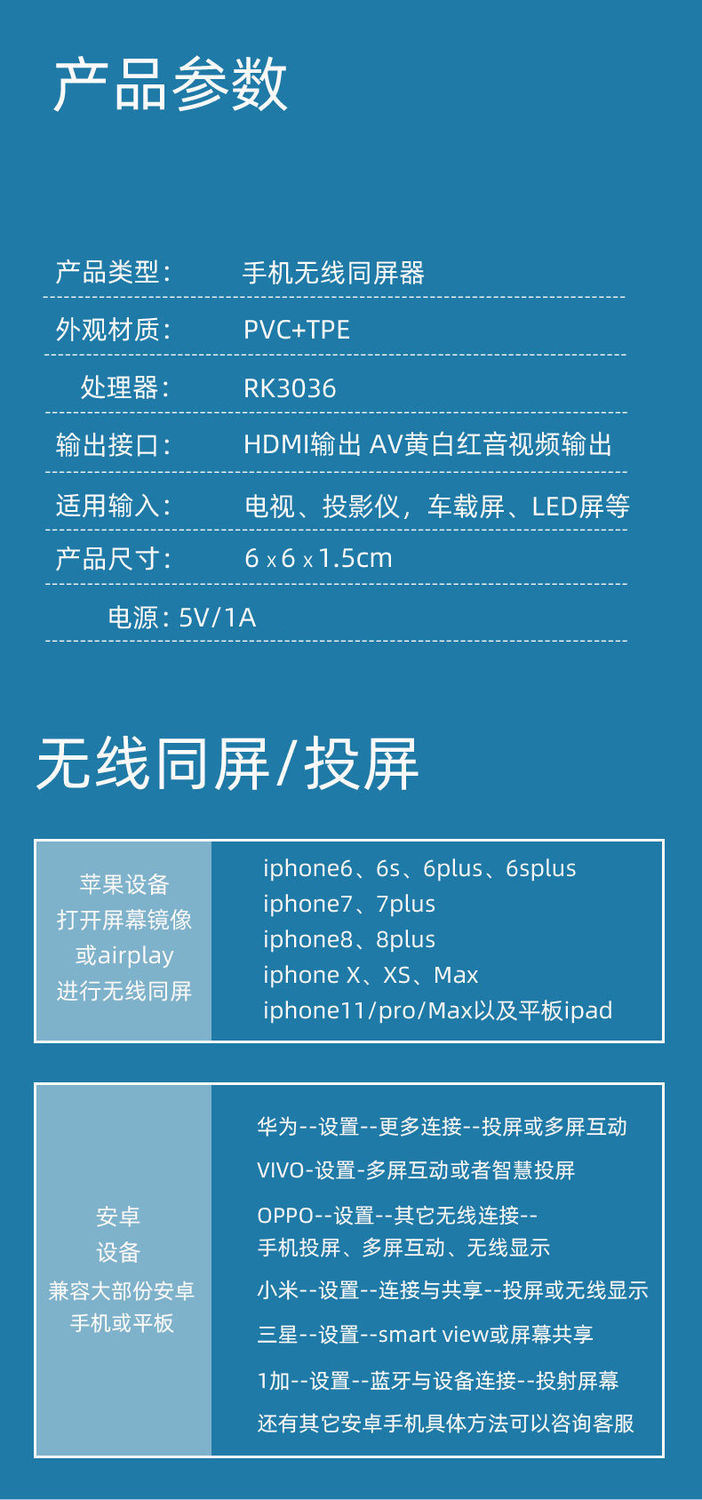 产品参数

产品类型： 手机无线同屏器

外观材质： PVC+TPE

处理器： RK3036

输出接口： HDMI输出 AV黄白红音视频输出

适用输入： 电视、投影仪，车载屏、LED屏等

产品尺寸： 6 x 6 x 1.5cm

电源：5V/1A

无线同屏/投屏

苹果设备
打开屏幕镜像
或airplay
进行无线同屏

iphone6、6s、6plus、6splus
iphone7、7plus
iphone8、8plus
iphone X、XS、Max
iphone11/pro/Max以及平板ipad

安卓
设备
兼容大部份安卓
手机或平板

华为--设置--更多连接--投屏或多屏互动
VIVO-设置-多屏互动或者智慧投屏
OPPO--设置--其它无线连接--
手机投屏、多屏互动、无线显示
小米--设置--连接与共享--投屏或无线显示
三星--设置--smart view或屏幕共享
1加--设置--蓝牙与设备连接--投射屏幕
还有其它安卓手机具体方法可以咨询客服